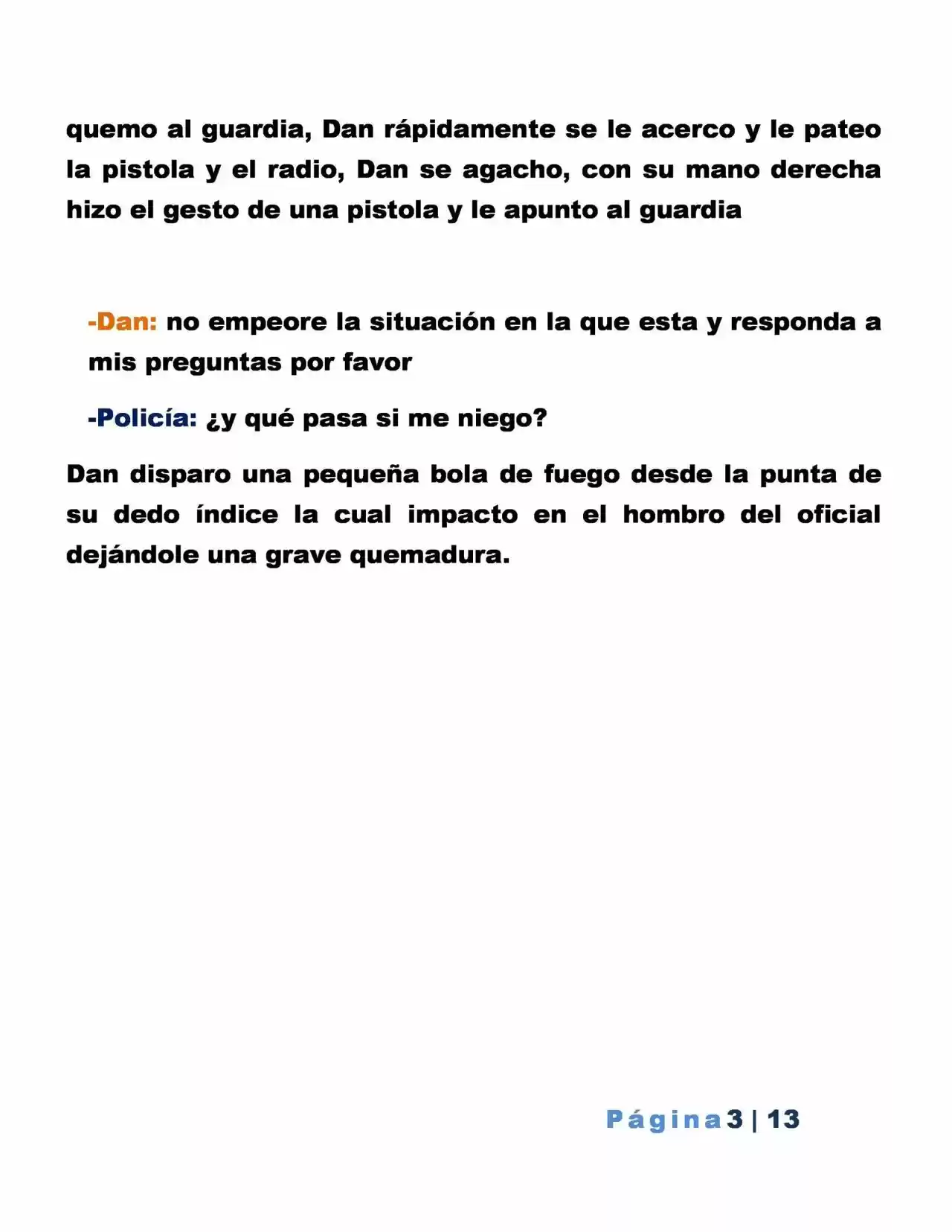 quemo al guardia, Dan rápidamente se le acerco y le pateo la pistola y el radio, Dan se agacho, con su mano derecha hizo el gesto de una pistola y le apunto al guardia

-Dan: no empeore la situación en la que esta y responda a mis preguntas por favor

-Policía: ¿y qué pasa si me niego?

Dan disparo una pequeña bola de fuego desde la punta de su dedo índice la cual impacto en el hombro del oficial dejándole una grave quemadura.

Página 3 | 13